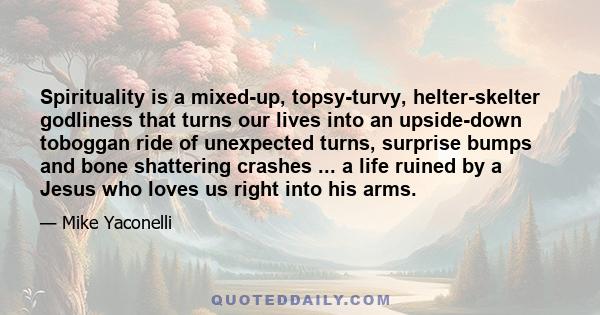 Spirituality is a mixed-up, topsy-turvy, helter-skelter godliness that turns our lives into an upside-down toboggan ride of unexpected turns, surprise bumps and bone shattering crashes ... a life ruined by a Jesus who loves us right into his arms.

— Mike Yaconelli

QUOTEDDAILY.COM